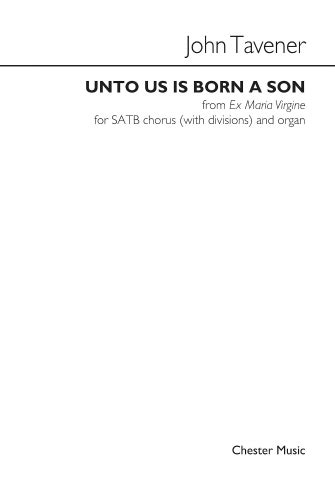 John Tavener

UNTO US IS BORN A SON
from Ex Maria Virgine
for SATB chorus (with divisions) and organ

Chester Music